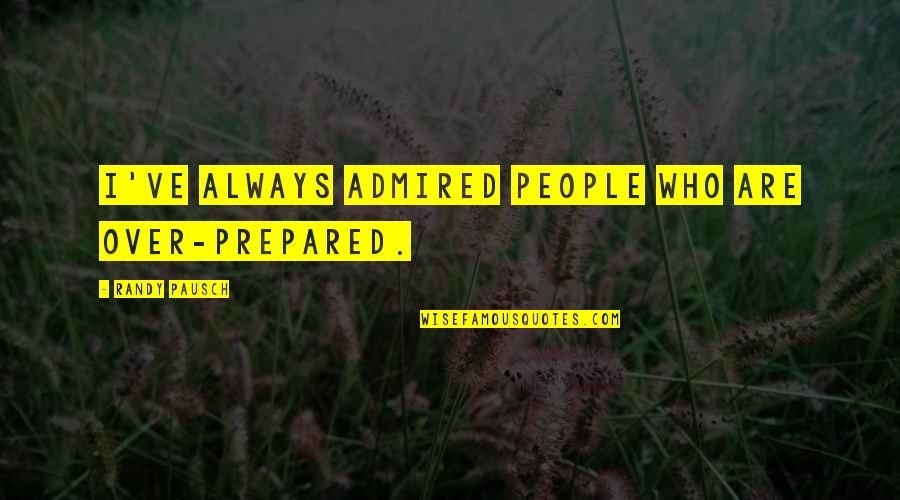 I'VE ALWAYS ADMIRED PEOPLE WHO ARE OVER-PREPARED.

- RANDY PAUSCH

WISEFAMOUSQUOTES.COM